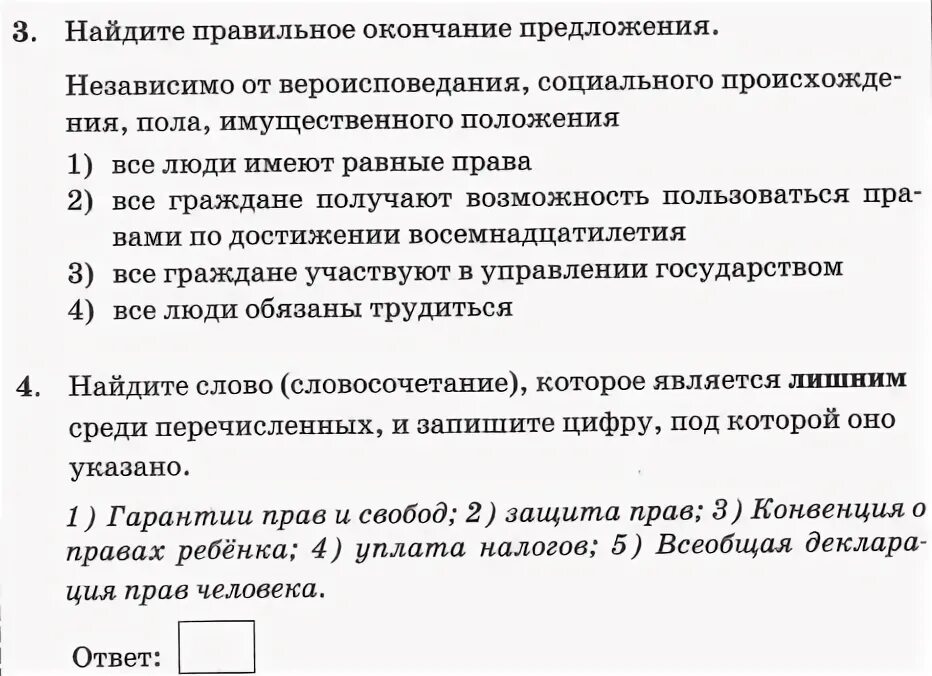 3. Найдите правильное окончание предложения.

Независимо от вероисповедания, социального происхождения, пола, имущественного положения

1) все люди имеют равные права
2) все граждане получают возможность пользоваться правами по достижении восемнадцатилетия
3) все граждане участвуют в управлении государством
4) все люди обязаны трудиться

4. Найдите слово (словосочетание), которое является лишним среди перечисленных, и запишите цифру, под которой оно указано.

1) Гарантии прав и свобод; 2) защита прав; 3) Конвенция о правах ребёнка; 4) уплата налогов; 5) Всеобщая декларация прав человека.

Ответ: